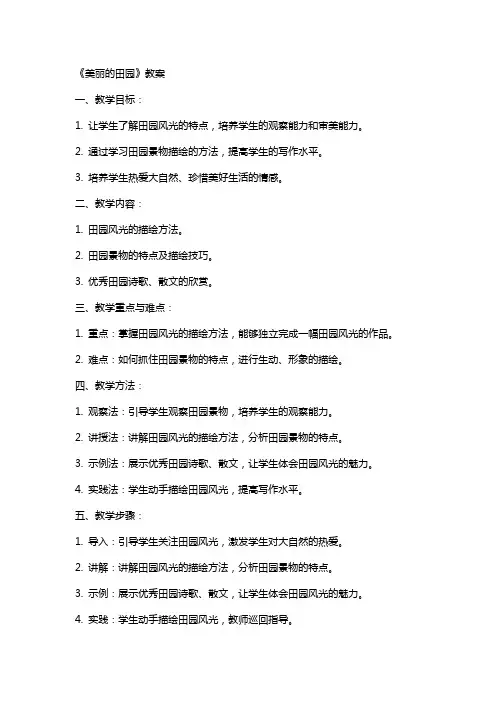 《美丽的田园》教案

一、教学目标：

1. 让学生了解田园风光的特点，培养学生的观察能力和审美能力。

2. 通过学习田园景物描绘的方法，提高学生的写作水平。

3. 培养学生热爱大自然、珍惜美好生活的情感。

二、教学内容：

1. 田园风光的描绘方法。

2. 田园景物的特点及描绘技巧。

3. 优秀田园诗歌、散文的欣赏。

三、教学重点与难点：

1. 重点：掌握田园风光的描绘方法，能够独立完成一幅田园风光的作品。

2. 难点：如何抓住田园景物的特点，进行生动、形象的描绘。

四、教学方法：

1. 观察法：引导学生观察田园景物，培养学生的观察能力。

2. 讲授法：讲解田园风光的描绘方法，分析田园景物的特点。

3. 示例法：展示优秀田园诗歌、散文，让学生体会田园风光的魅力。

4. 实践法：学生动手描绘田园风光，提高写作水平。

五、教学步骤：

1. 导入：引导学生关注田园风光，激发学生对大自然的热爱。

2. 讲解：讲解田园风光的描绘方法，分析田园景物的特点。

3. 示例：展示优秀田园诗歌、散文，让学生体会田园风光的魅力。

4. 实践：学生动手描绘田园风光，教师巡回指导。